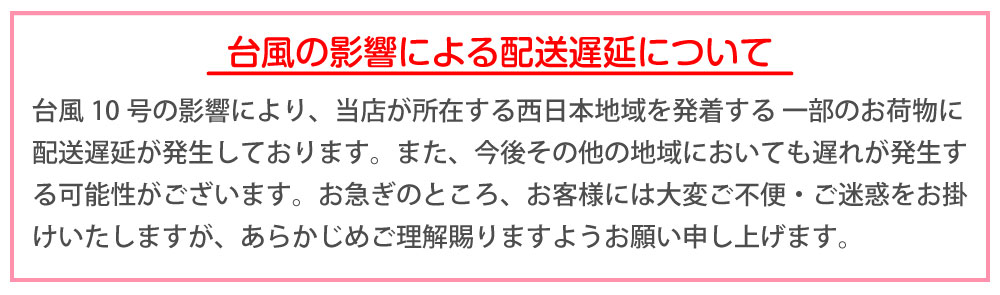 台風の影響による配送遅延について

台風 10 号の影響により、当店が所在する西日本地域を発着する 一部のお荷物に配送遅延が発生しております。また、今後その他の地域においても遅れが発生する可能性がございます。お急ぎのところ、お客様には大変ご不便・ご迷惑をお掛けいたしますが、あらかじめご理解賜りますようお願い申し上げます。